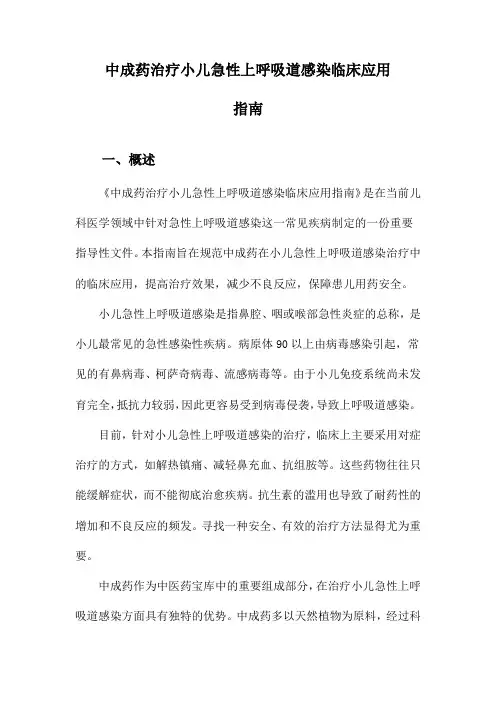 中成药治疗小儿急性上呼吸道感染临床应用指南

一、概述

《中成药治疗小儿急性上呼吸道感染临床应用指南》是在当前儿科医学领域中针对急性上呼吸道感染这一常见疾病制定的一份重要指导性文件。本指南旨在规范中成药在小儿急性上呼吸道感染治疗中的临床应用，提高治疗效果，减少不良反应，保障患儿用药安全。

小儿急性上呼吸道感染是指鼻腔、咽或喉部急性炎症的总称，是小儿最常见的急性感染性疾病。病原体90以上由病毒感染引起，常见的有鼻病毒、柯萨奇病毒、流感病毒等。由于小儿免疫系统尚未发育完全，抵抗力较弱，因此更容易受到病毒侵袭，导致上呼吸道感染。

目前，针对小儿急性上呼吸道感染的治疗，临床上主要采用对症治疗的方式，如解热镇痛、减轻鼻充血、抗组胺等。这些药物往往只能缓解症状，而不能彻底治愈疾病。抗生素的滥用也导致了耐药性的增加和不良反应的频发。寻找一种安全、有效的治疗方法显得尤为重要。

中成药作为中医药宝库中的重要组成部分，在治疗小儿急性上呼吸道感染方面具有独特的优势。中成药多以天然植物为原料，经过科